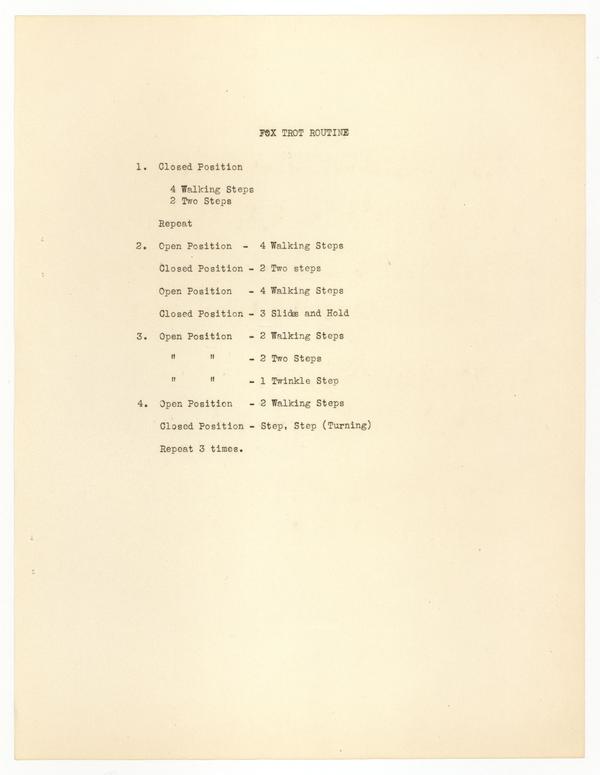 FOX TROT ROUTINE

1. Closed Position

4 Walking Steps
2 Two Steps

Repeat

2. Open Position - 4 Walking Steps

Closed Position - 2 Two steps

Open Position - 4 Walking Steps

Closed Position - 3 Slides and Hold

3. Open Position - 2 Walking Steps

" " - 2 Two Steps

" " - 1 Twinkle Step

4. Open Position - 2 Walking Steps

Closed Position - Step, Step (Turning)

Repeat 3 times.